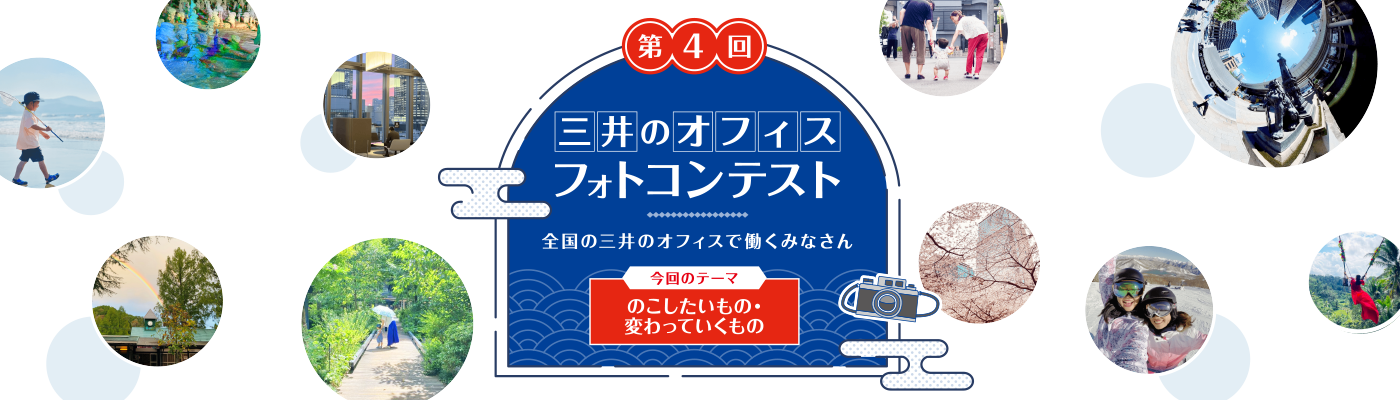 第4回

三井のオフィス
フォトコンテスト

全国の三井のオフィスで働くみなさん

今回のテーマ

のこしたいもの・
変わっていくもの